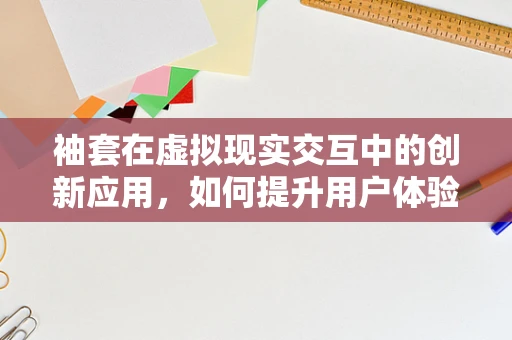 袖套在虚拟现实交互中的创新应用，如何提升用户体验